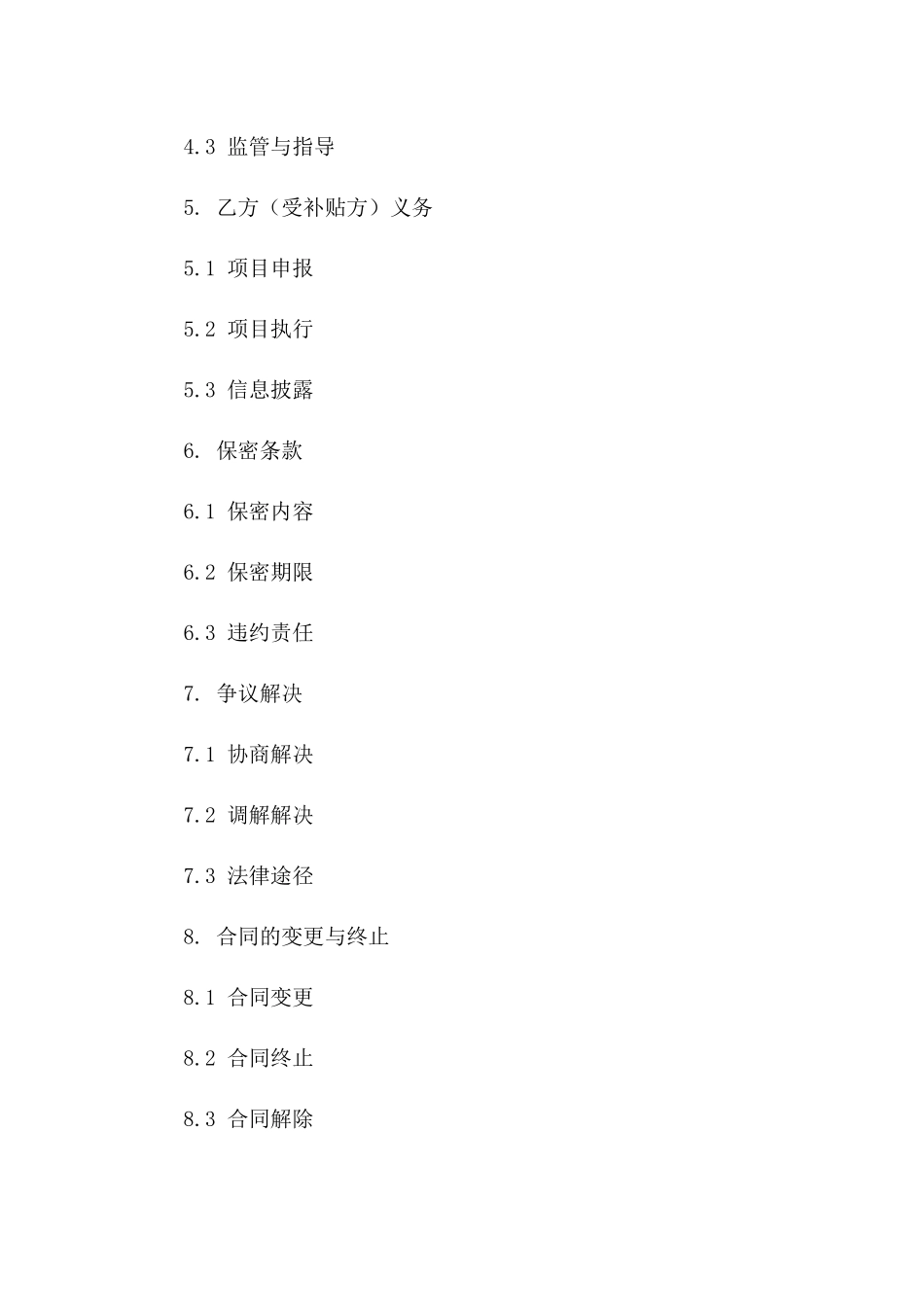 4.3 监管与指导

5. 乙方（受补贴方）义务

5.1 项目申报

5.2 项目执行

5.3 信息披露

6. 保密条款

6.1 保密内容

6.2 保密期限

6.3 违约责任

7. 争议解决

7.1 协商解决

7.2 调解解决

7.3 法律途径

8. 合同的变更与终止

8.1 合同变更

8.2 合同终止

8.3 合同解除